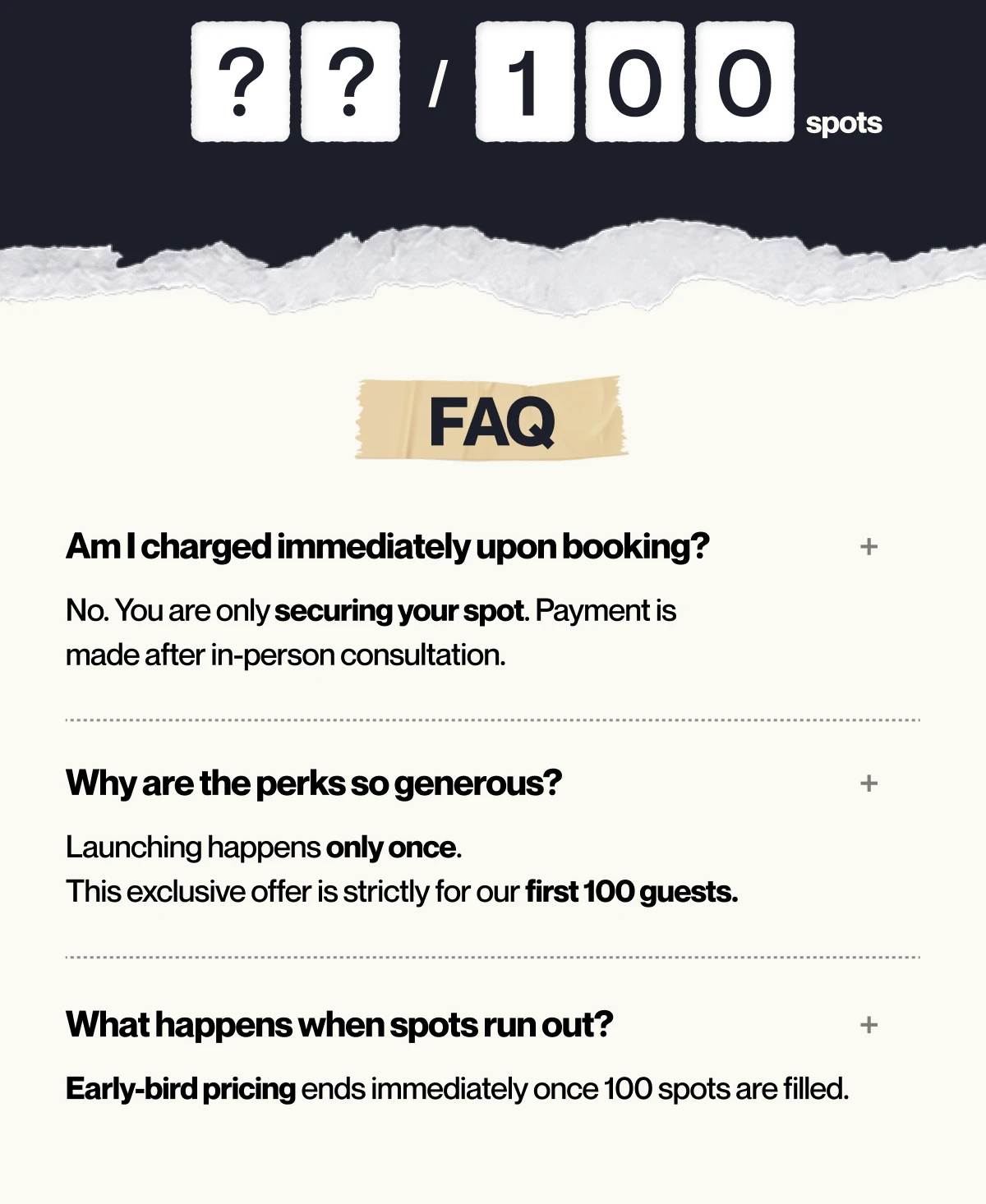 ? ? / 1 0 0 spots

FAQ

Am I charged immediately upon booking? +

No. You are only securing your spot. Payment is made after in-person consultation.

Why are the perks so generous? +

Launching happens only once.
This exclusive offer is strictly for our first 100 guests.

What happens when spots run out? +

Early-bird pricing ends immediately once 100 spots are filled.